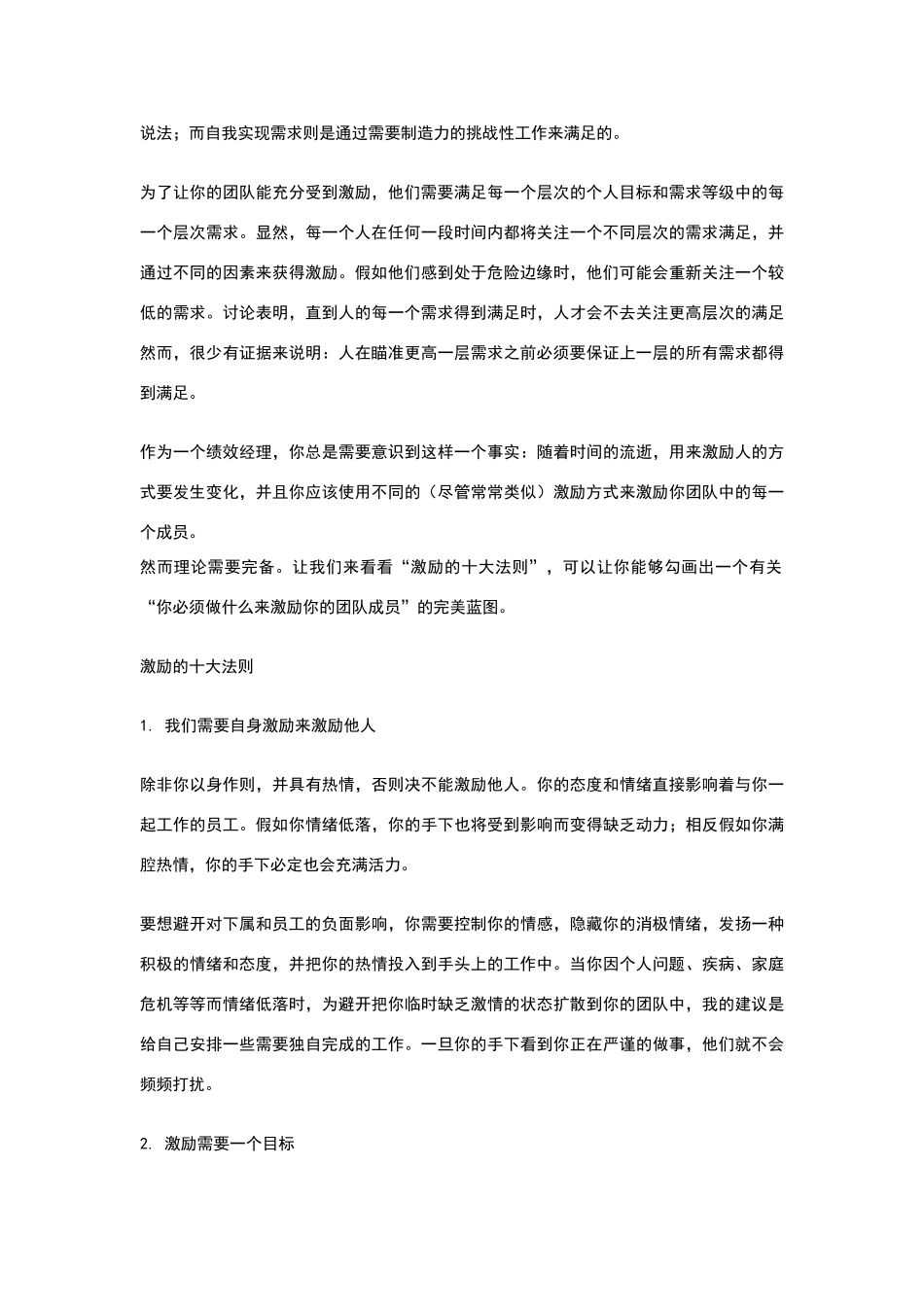 说法；而自我实现需求则是通过需要制造力的挑战性工作来满足的。

为了让你的团队能充分受到激励，他们需要满足每一个层次的个人目标和需求等级中的每一个层次需求。显然，每一个人在任何一段时间内都将关注一个不同层次的需求满足，并通过不同的因素来获得激励。假如他们感到处于危险边缘时，他们可能会重新关注一个较低的需求。讨论表明，直到人的每一个需求得到满足时，人才会不去关注更高层次的满足然而，很少有证据来说明：人在瞄准更高一层需求之前必须要保证上一层的所有需求都得到满足。

作为一个绩效经理，你总是需要意识到这样一个事实：随着时间的流逝，用来激励人的方式要发生变化，并且你应该使用不同的（尽管常常类似）激励方式来激励你团队中的每一个成员。
然而理论需要完备。让我们来看看“激励的十大法则”，可以让你能够勾画出一个有关“你必须做什么来激励你的团队成员”的完美蓝图。

激励的十大法则

1. 我们需要自身激励来激励他人

除非你以身作则，并具有热情，否则决不能激励他人。你的态度和情绪直接影响着与你一起工作的员工。假如你情绪低落，你的手下也将受到影响而变得缺乏动力；相反假如你满腔热情，你的手下必定也会充满活力。

要想避开对下属和员工的负面影响，你需要控制你的情感，隐藏你的消极情绪，发扬一种积极的情绪和态度，并把你的热情投入到手头上的工作中。当你因个人问题、疾病、家庭危机等等而情绪低落时，为避开把你临时缺乏激情的状态扩散到你的团队中，我的建议是给自己安排一些需要独自完成的工作。一旦你的手下看到你正在严谨的做事，他们就不会频频打扰。

2. 激励需要一个目标